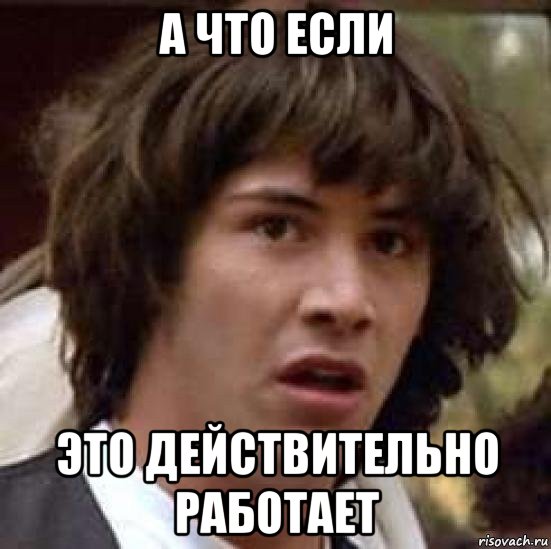 А ЧТО ЕСЛИ

ЭТО ДЕЙСТВИТЕЛЬНО РАБОТАЕТ

risovach.ru